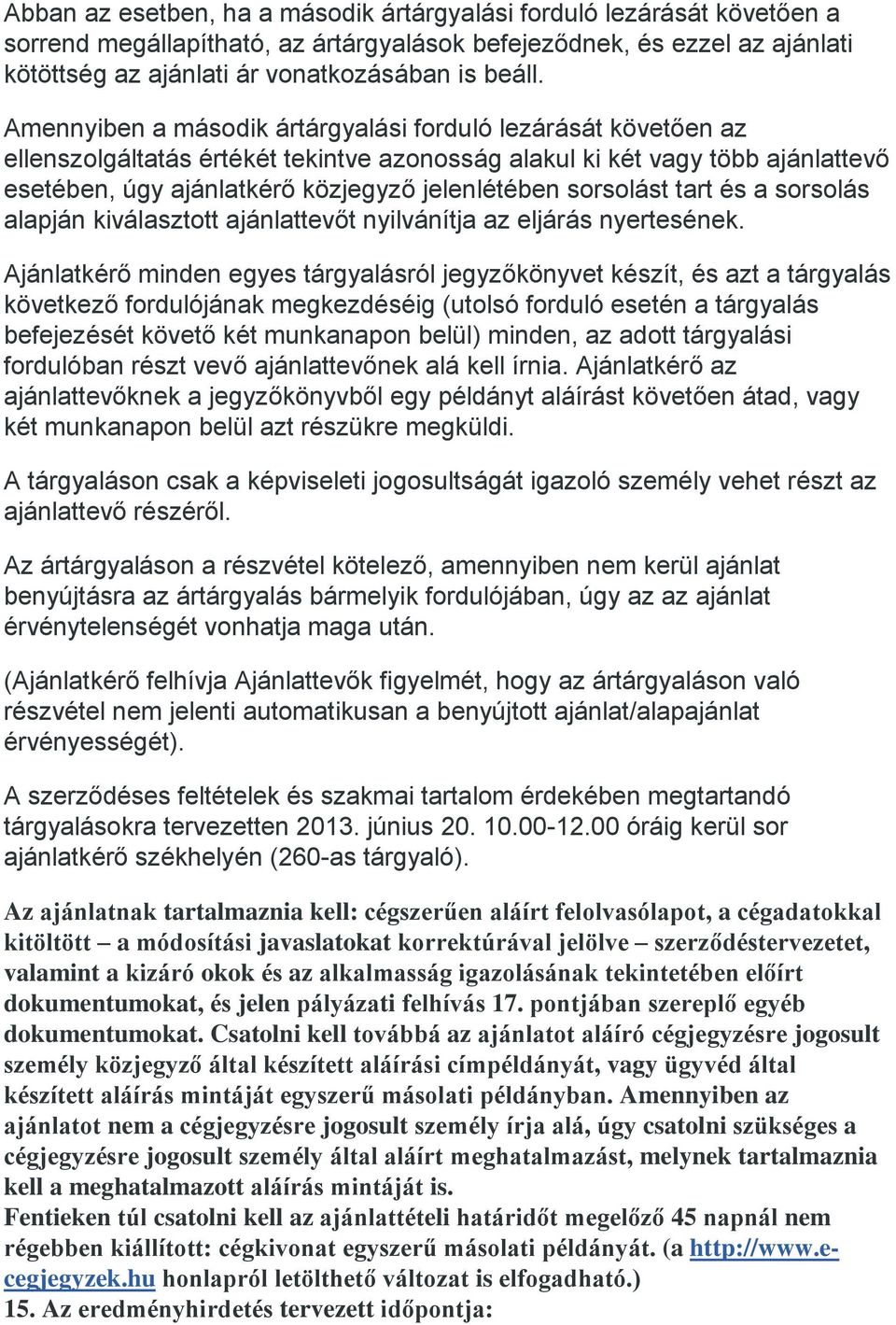 Abban az esetben, ha a második ártárgyalási forduló lezárását követően a sorrend megállapítható, az ártárgyalások befejeződnek, és ezzel az ajánlati kötöttség az ajánlati ár vonatkozásában is beáll.

Amennyiben a második ártárgyalási forduló lezárását követően az ellenszolgáltatás értékét tekintve azonosság alakul ki két vagy több ajánlattevő esetében, úgy ajánlatkérő közjegyző jelenlétében sorsolást tart és a sorsolás alapján kiválasztott ajánlattevőt nyilvánítja az eljárás nyertesének.

Ajánlatkérő minden egyes tárgyalásról jegyzőkönyvet készít, és azt a tárgyalás következő fordulójának megkezdéséig (utolsó forduló esetén a tárgyalás befejezését követő két munkanapon belül) minden, az adott tárgyalási fordulóban részt vevő ajánlattevőnek alá kell írnia. Ajánlatkérő az ajánlattevőknek a jegyzőkönyvből egy példányt aláírást követően átad, vagy két munkanapon belül azt részükre megküldi.

A tárgyaláson csak a képviseleti jogosultságát igazoló személy vehet részt az ajánlattevő részéről.

Az ártárgyaláson a részvétel kötelező, amennyiben nem kerül ajánlat benyújtásra az ártárgyalás bármelyik fordulójában, úgy az az ajánlat érvénytelenségét vonhatja maga után.

(Ajánlatkérő felhívja Ajánlattevők figyelmét, hogy az ártárgyaláson való részvétel nem jelenti automatikusan a benyújtott ajánlat/alapajánlat érvényességét).

A szerződéses feltételek és szakmai tartalom érdekében megtartandó tárgyalásokra tervezetten 2013. június 20. 10.00-12.00 óráig kerül sor ajánlatkérő székhelyén (260-as tárgyaló).

Az ajánlatnak tartalmaznia kell: cégszerűen aláírt felolvasólapot, a cégadatokkal kitöltött – a módosítási javaslatokat korrektúrával jelölve – szerződéstervezetet, valamint a kizáró okok és az alkalmasság igazolásának tekintetében előírt dokumentumokat, és jelen pályázati felhívás 17. pontjában szereplő egyéb dokumentumokat. Csatolni kell továbbá az ajánlatot aláíró cégjegyzésre jogosult személy közjegyző által készített aláírási címpéldányát, vagy ügyvéd által készített aláírás mintáját egyszerű másolati példányban. Amennyiben az ajánlatot nem a cégjegyzésre jogosult személy írja alá, úgy csatolni szükséges a cégjegyzésre jogosult személy által aláírt meghatalmazást, melynek tartalmaznia kell a meghatalmazott aláírás mintáját is.
Fentieken túl csatolni kell az ajánlattételi határidőt megelőző 45 napnál nem régebben kiállított: cégkivonat egyszerű másolati példányát. (a http://www.e-cegjegyzek.hu honlapról letölthető változat is elfogadható.)
15. Az eredményhirdetés tervezett időpontja: